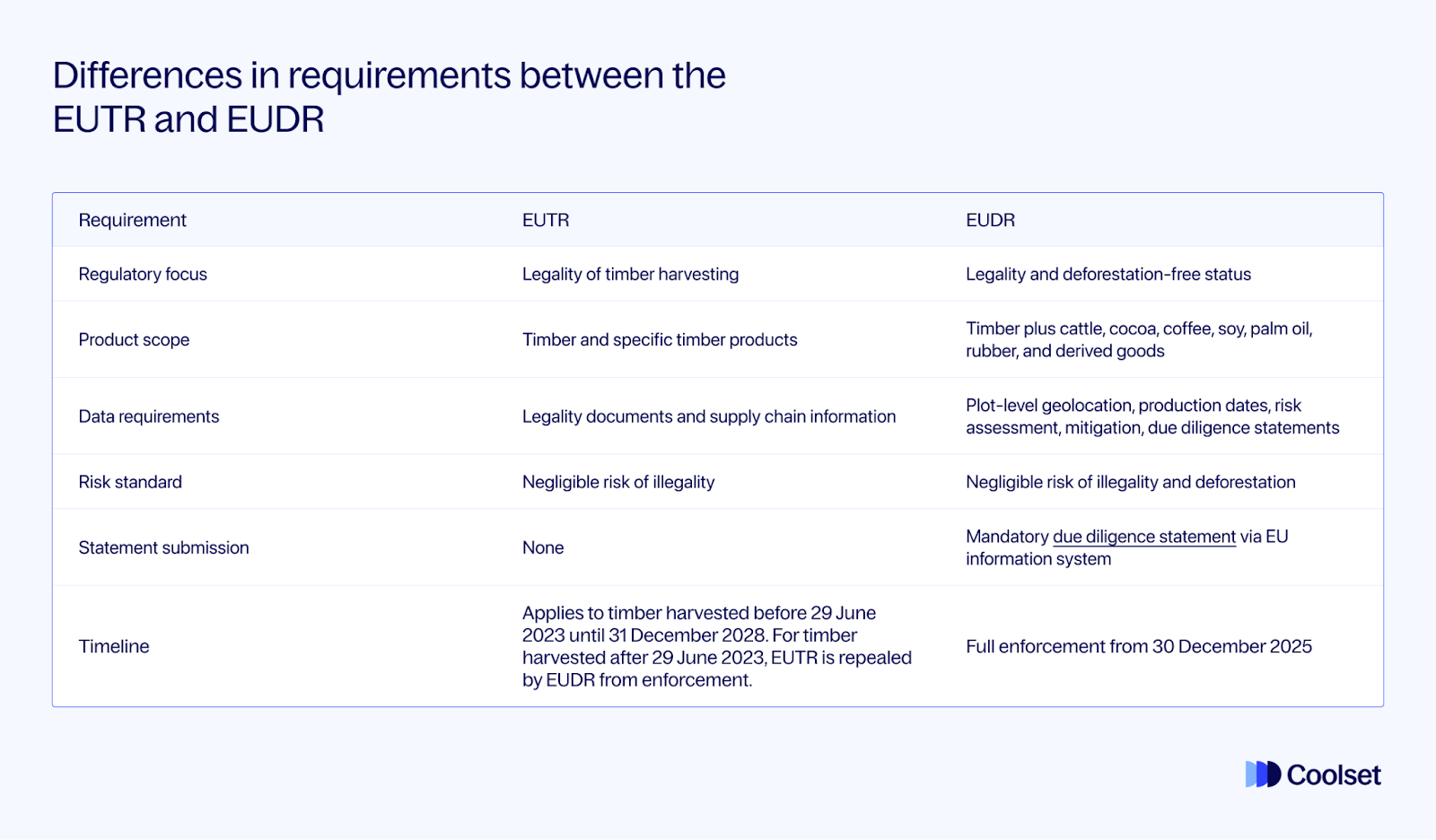 Differences in requirements between the EUTR and EUDR

| Requirement | EUTR | EUDR |
|---|---|---|
| Regulatory focus | Legality of timber harvesting | Legality and deforestation-free status |
| Product scope | Timber and specific timber products | Timber plus cattle, cocoa, coffee, soy, palm oil, rubber, and derived goods |
| Data requirements | Legality documents and supply chain information | Plot-level geolocation, production dates, risk assessment, mitigation, due diligence statements |
| Risk standard | Negligible risk of illegality | Negligible risk of illegality and deforestation |
| Statement submission | None | Mandatory due diligence statement via EU information system |
| Timeline | Applies to timber harvested before 29 June 2023 until 31 December 2028. For timber harvested after 29 June 2023, EUTR is repealed by EUDR from enforcement. | Full enforcement from 30 December 2025 |

Coolset